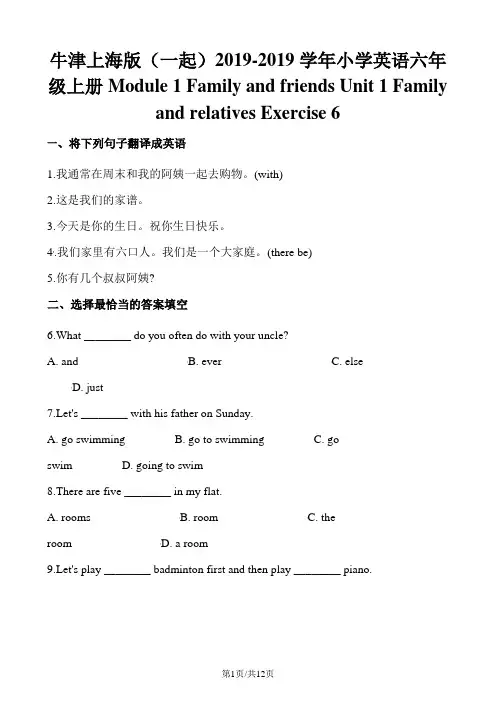 牛津上海版（一起）2019-2019 学年小学英语六年级上册 Module 1 Family and friends Unit 1 Family and relatives Exercise 6

一、将下列句子翻译成英语

1.我通常在周末和我的阿姨一起去购物。(with)

2.这是我们的家谱。

3.今天是你的生日。祝你生日快乐。

4.我们家里有六口人。我们是一个大家庭。(there be)

5.你有几个叔叔阿姨?

二、选择最恰当的答案填空

6.What ________ do you often do with your uncle?

A. and B. ever C. else D. just

7.Let's ________ with his father on Sunday.

A. go swimming B. go to swimming C. go swim D. going to swim

8.There are five ________ in my flat.

A. rooms B. room C. the room D. a room

9.Let's play ________ badminton first and then play ________ piano.

第1页/共12页